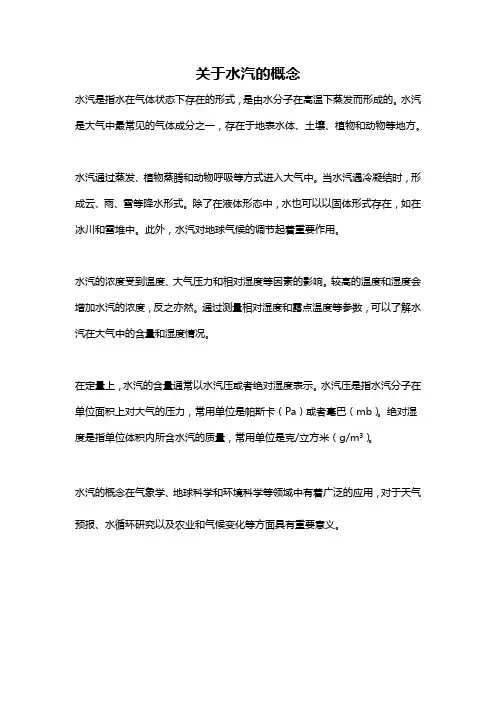 关于水汽的概念

水汽是指水在气体状态下存在的形式，是由水分子在高温下蒸发而形成的。水汽是大气中最常见的气体成分之一，存在于地表水体、土壤、植物和动物等地方。

水汽通过蒸发、植物蒸腾和动物呼吸等方式进入大气中。当水汽遇冷凝结时，形成云、雨、雪等降水形式。除了在液体形态中，水也可以以固体形式存在，如在冰川和雪堆中。此外，水汽对地球气候的调节起着重要作用。

水汽的浓度受到温度、大气压力和相对湿度等因素的影响。较高的温度和湿度会增加水汽的浓度，反之亦然。通过测量相对湿度和露点温度等参数，可以了解水汽在大气中的含量和湿度情况。

在定量上，水汽的含量通常以水汽压或者绝对湿度表示。水汽压是指水汽分子在单位面积上对大气的压力，常用单位是帕斯卡（Pa）或者毫巴（mb）。绝对湿度是指单位体积内所含水汽的质量，常用单位是克/立方米（$g/m^3$）。

水汽的概念在气象学、地球科学和环境科学等领域中有着广泛的应用，对于天气预报、水循环研究以及农业和气候变化等方面具有重要意义。